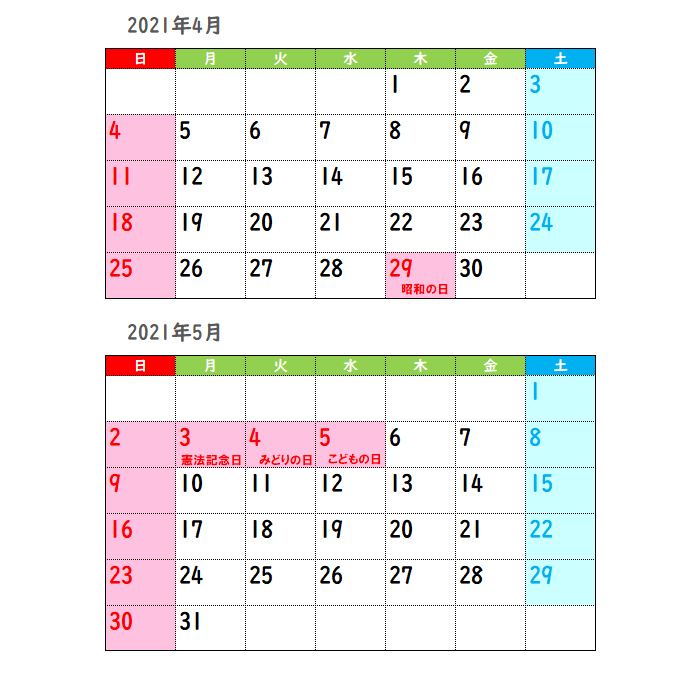 2021年4月

| 日 | 月 | 火 | 水 | 木 | 金 | 土 |
|---|---|---|---|---|---|---|
| | | | | 1 | 2 | 3 |
| 4 | 5 | 6 | 7 | 8 | 9 | 10 |
| 11 | 12 | 13 | 14 | 15 | 16 | 17 |
| 18 | 19 | 20 | 21 | 22 | 23 | 24 |
| 25 | 26 | 27 | 28 | 29 昭和の日 | 30 | |

2021年5月

| 日 | 月 | 火 | 水 | 木 | 金 | 土 |
|---|---|---|---|---|---|---|
| | | | | | | 1 |
| 2 | 3 憲法記念日 | 4 みどりの日 | 5 こどもの日 | 6 | 7 | 8 |
| 9 | 10 | 11 | 12 | 13 | 14 | 15 |
| 16 | 17 | 18 | 19 | 20 | 21 | 22 |
| 23 | 24 | 25 | 26 | 27 | 28 | 29 |
| 30 | 31 | | | | | |